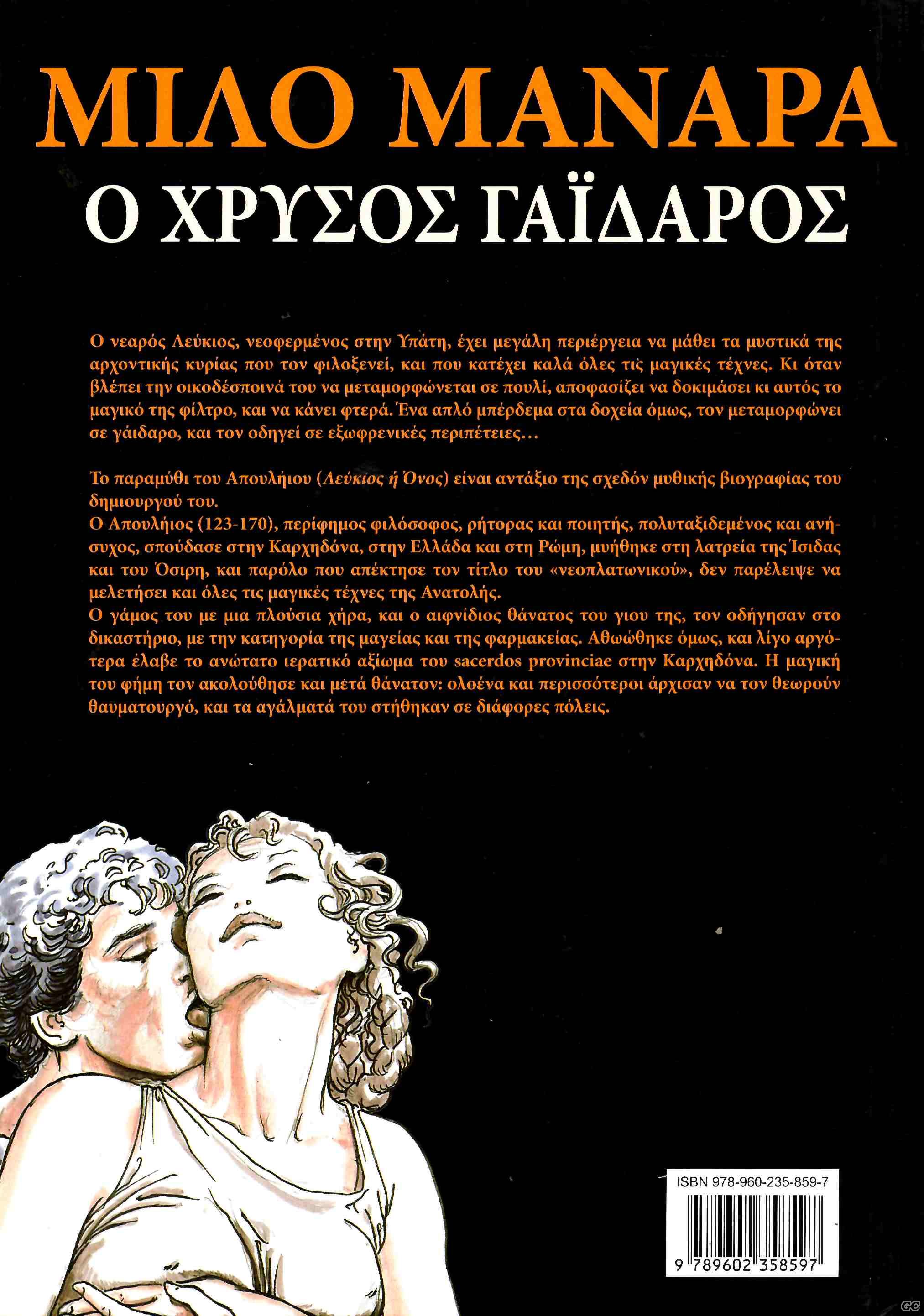 ΜΙΛΟ ΜΑΝΑΡΑ
Ο ΧΡΥΣΟΣ ΓΑΪΔΑΡΟΣ

Ο νεαρός Λεύκιος, νεοφερμένος στην Υπάτη, έχει μεγάλη περιέργεια να μάθει τα μυστικά της αρχοντικής κυρίας που τον φιλοξενεί, και που κατέχει καλά όλες τις μαγικές τέχνες. Κι όταν βλέπει την οικοδέσποινά του να μεταμορφώνεται σε πουλί, αποφασίζει να δοκιμάσει κι αυτός το μαγικό της φίλτρο, και να κάνει φτερά. Ένα απλό μπέρδεμα στα δοχεία όμως, τον μεταμορφώνει σε γάιδαρο, και τον οδηγεί σε εξωφρενικές περιπέτειες...

Το παραμύθι του Απουλήιου (Λεύκιος ή Όνος) είναι αντάξιο της σχεδόν μυθικής βιογραφίας του δημιουργού του.
Ο Απουλήιος (123-170), περίφημος φιλόσοφος, ρήτορας και ποιητής, πολυταξιδεμένος και ανήσυχος, σπούδασε στην Καρχηδόνα, στην Ελλάδα και στη Ρώμη, μυήθηκε στη λατρεία της Ίσιδας και του Όσιρη, και παρόλο που απέκτησε τον τίτλο του «νεοπλατωνικού», δεν παρέλειψε να μελετήσει και όλες τις μαγικές τέχνες της Ανατολής.
Ο γάμος του με μια πλούσια χήρα, και ο αιφνίδιος θάνατος του γιου της, τον οδήγησαν στο δικαστήριο, με την κατηγορία της μαγείας και της φαρμακείας. Αθωώθηκε όμως, και λίγο αργότερα έλαβε το ανώτατο ιερατικό αξίωμα του sacerdos provinciae στην Καρχηδόνα. Η μαγική του φήμη τον ακολούθησε και μετά θάνατον: ολοένα και περισσότεροι άρχισαν να τον θεωρούν θαυματουργό, και τα αγάλματά του στήθηκαν σε διάφορες πόλεις.

ISBN 978-960-235-859-7
9 789602 358597